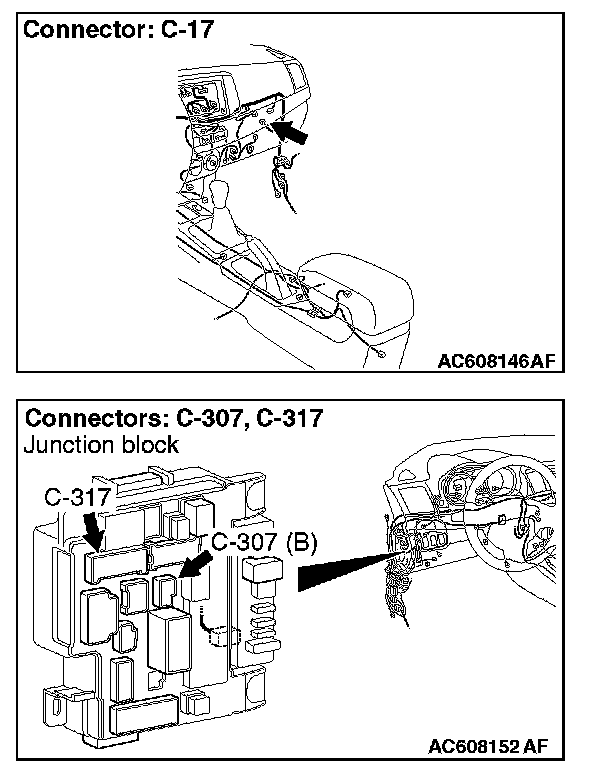 Connector: C-17

AC608146AF

Connectors: C-307, C-317
Junction block

C-317

C-307 (B)

AC608152 AF